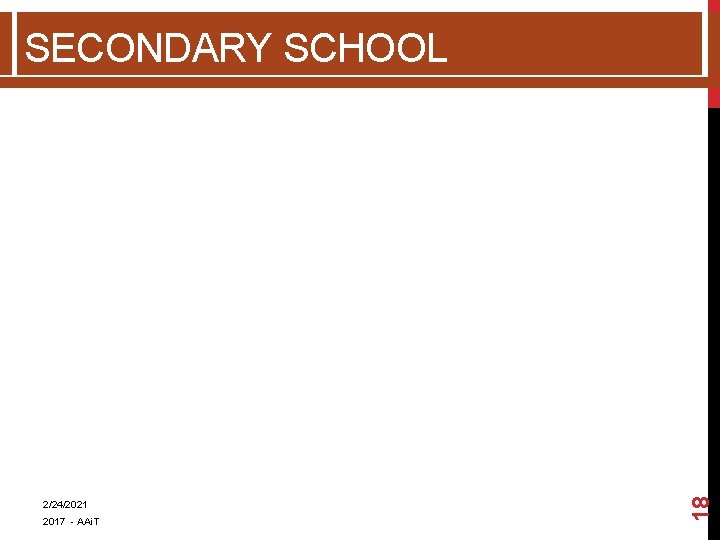 SECONDARY SCHOOL

2/24/2021

2017 - AAiT

18